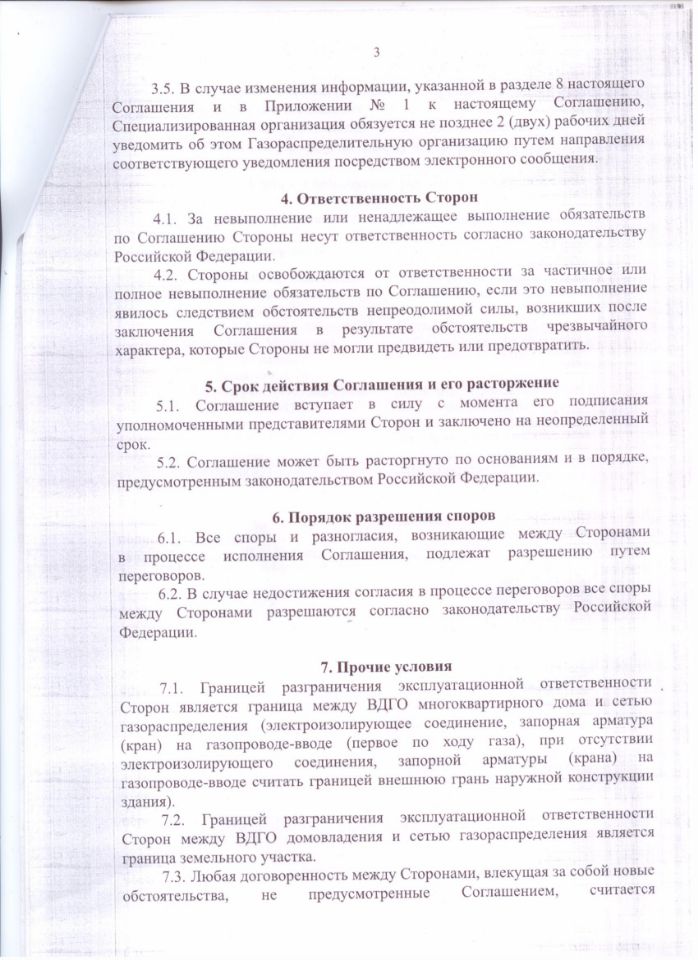 3

3.5. В случае изменения информации, указанной в разделе 8 настоящего Соглашения и в Приложении № 1 к настоящему Соглашению, Специализированная организация обязуется не позднее 2 (двух) рабочих дней уведомить об этом Газораспределительную организацию путем направления соответствующего уведомления посредством электронного сообщения.

4. Ответственность Сторон

4.1. За невыполнение или ненадлежащее выполнение обязательств по Соглашению Стороны несут ответственность согласно законодательству Российской Федерации.

4.2. Стороны освобождаются от ответственности за частичное или полное невыполнение обязательств по Соглашению, если это невыполнение явилось следствием обстоятельств непреодолимой силы, возникших после заключения Соглашения в результате обстоятельств чрезвычайного характера, которые Стороны не могли предвидеть или предотвратить.

5. Срок действия Соглашения и его расторжение

5.1. Соглашение вступает в силу с момента его подписания уполномоченными представителями Сторон и заключено на неопределенный срок.

5.2. Соглашение может быть расторгнуто по основаниям и в порядке, предусмотренным законодательством Российской Федерации.

6. Порядок разрешения споров

6.1. Все споры и разногласия, возникающие между Сторонами в процессе исполнения Соглашения, подлежат разрешению путем переговоров.

6.2. В случае недостижения согласия в процессе переговоров все споры между Сторонами разрешаются согласно законодательству Российской Федерации.

7. Прочие условия

7.1. Границей разграничения эксплуатационной ответственности Сторон является граница между ВДГО многоквартирного дома и сетью газораспределения (электроизолирующее соединение, запорная арматура (кран) на газопроводе-вводе (первое по ходу газа), при отсутствии электроизолирующего соединения, запорной арматуры (крана) на газопроводе-вводе считать границей внешнюю грань наружной конструкции здания).

7.2. Границей разграничения эксплуатационной ответственности Сторон между ВДГО домовладения и сетью газораспределения является граница земельного участка.

7.3. Любая договоренность между Сторонами, влекущая за собой новые обстоятельства, не предусмотренные Соглашением, считается